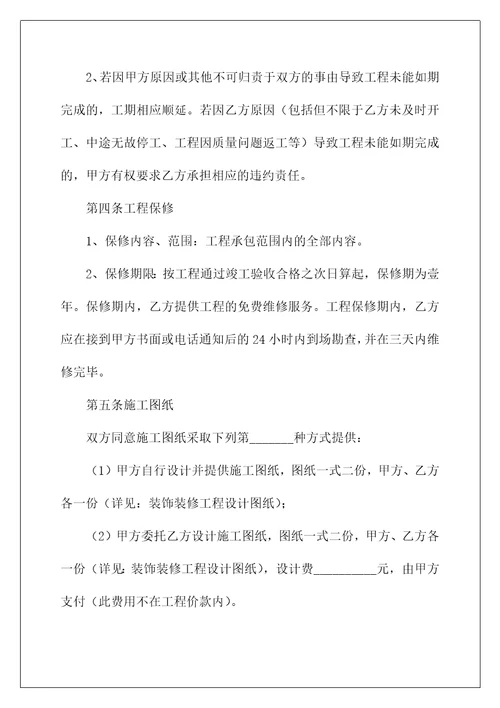 2、若因甲方原因或其他不可归责于双方的事由导致工程未能如期完成的，工期相应顺延。若因乙方原因（包括但不限于乙方未及时开工、中途无故停工、工程因质量问题返工等）导致工程未能如期完成的，甲方有权要求乙方承担相应的违约责任。

第四条工程保修

1、保修内容、范围：工程承包范围内的全部内容。

2、保修期限：按工程通过竣工验收合格之次日算起，保修期为壹年。保修期内，乙方提供工程的免费维修服务。工程保修期内，乙方应在接到甲方书面或电话通知后的24小时内到场勘查，并在三天内维修完毕。

第五条施工图纸

双方同意施工图纸采取下列第_______种方式提供：

（1）甲方自行设计并提供施工图纸，图纸一式二份，甲方、乙方各一份（详见：装饰装修工程设计图纸）；

（2）甲方委托乙方设计施工图纸，图纸一式二份，甲方、乙方各一份（详见：装饰装修工程设计图纸），设计费__________元，由甲方支付（此费用不在工程价款内）。